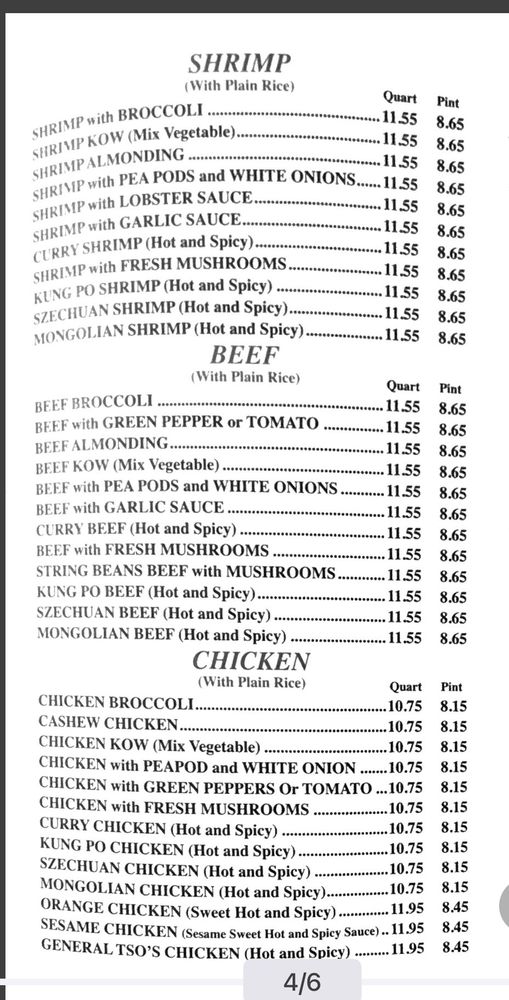 SHRIMP
(With Plain Rice)

| | Quart | Pint |
|---|---|---|
| SHRIMP with BROCCOLI | 11.55 | 8.65 |
| SHRIMP KOW (Mix Vegetable) | 11.55 | 8.65 |
| SHRIMP ALMONDING | 11.55 | 8.65 |
| SHRIMP with PEA PODS and WHITE ONIONS | 11.55 | 8.65 |
| SHRIMP with LOBSTER SAUCE | 11.55 | 8.65 |
| SHRIMP with GARLIC SAUCE | 11.55 | 8.65 |
| CURRY SHRIMP (Hot and Spicy) | 11.55 | 8.65 |
| SHRIMP with FRESH MUSHROOMS | 11.55 | 8.65 |
| KUNG PO SHRIMP (Hot and Spicy) | 11.55 | 8.65 |
| SZECHUAN SHRIMP (Hot and Spicy) | 11.55 | 8.65 |
| MONGOLIAN SHRIMP (Hot and Spicy) | 11.55 | 8.65 |

BEEF
(With Plain Rice)

| | Quart | Pint |
|---|---|---|
| BEEF BROCCOLI | 11.55 | 8.65 |
| BEEF with GREEN PEPPER or TOMATO | 11.55 | 8.65 |
| BEEF ALMONDING | 11.55 | 8.65 |
| BEEF KOW (Mix Vegetable) | 11.55 | 8.65 |
| BEEF with PEA PODS and WHITE ONIONS | 11.55 | 8.65 |
| BEEF with GARLIC SAUCE | 11.55 | 8.65 |
| CURRY BEEF (Hot and Spicy) | 11.55 | 8.65 |
| BEEF with FRESH MUSHROOMS | 11.55 | 8.65 |
| STRING BEANS BEEF with MUSHROOMS | 11.55 | 8.65 |
| KUNG PO BEEF (Hot and Spicy) | 11.55 | 8.65 |
| SZECHUAN BEEF (Hot and Spicy) | 11.55 | 8.65 |
| MONGOLIAN BEEF (Hot and Spicy) | 11.55 | 8.65 |

CHICKEN
(With Plain Rice)

| | Quart | Pint |
|---|---|---|
| CHICKEN BROCCOLI | 10.75 | 8.15 |
| CASHEW CHICKEN | 10.75 | 8.15 |
| CHICKEN KOW (Mix Vegetable) | 10.75 | 8.15 |
| CHICKEN with PEAPOD and WHITE ONION | 10.75 | 8.15 |
| CHICKEN with GREEN PEPPERS Or TOMATO | 10.75 | 8.15 |
| CHICKEN with FRESH MUSHROOMS | 10.75 | 8.15 |
| CURRY CHICKEN (Hot and Spicy) | 10.75 | 8.15 |
| KUNG PO CHICKEN (Hot and Spicy) | 10.75 | 8.15 |
| SZECHUAN CHICKEN (Hot and Spicy) | 10.75 | 8.15 |
| MONGOLIAN CHICKEN (Hot and Spicy) | 10.75 | 8.15 |
| ORANGE CHICKEN (Sweet Hot and Spicy) | 11.95 | 8.45 |
| SESAME CHICKEN (Sesame Sweet Hot and Spicy Sauce) | 11.95 | 8.45 |
| GENERAL TSO'S CHICKEN (Hot and Spicy) | 11.95 | 8.45 |

4/6